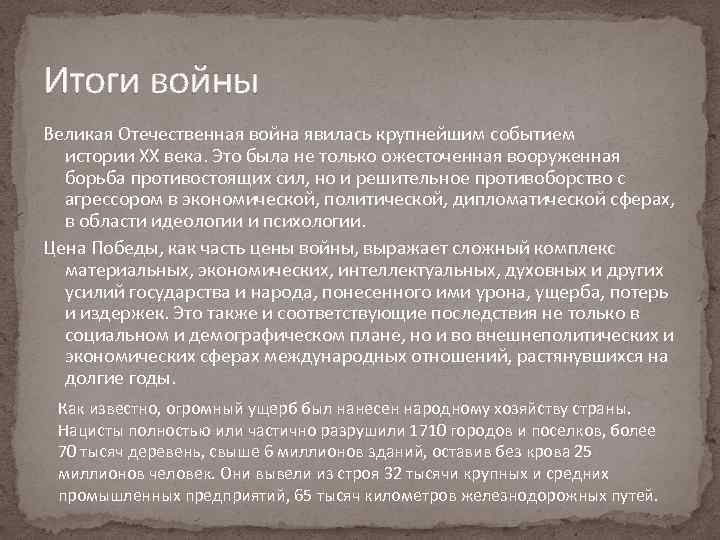 Итоги войны

Великая Отечественная война явилась крупнейшим событием истории XX века. Это была не только ожесточенная вооруженная борьба противостоящих сил, но и решительное противоборство с агрессором в экономической, политической, дипломатической сферах, в области идеологии и психологии.

Цена Победы, как часть цены войны, выражает сложный комплекс материальных, экономических, интеллектуальных, духовных и других усилий государства и народа, понесенного ими урона, ущерба, потерь и издержек. Это также и соответствующие последствия не только в социальном и демографическом плане, но и во внешнеполитических и экономических сферах международных отношений, растянувшихся на долгие годы.

Как известно, огромный ущерб был нанесен народному хозяйству страны. Нацисты полностью или частично разрушили 1710 городов и поселков, более 70 тысяч деревень, свыше 6 миллионов зданий, оставив без крова 25 миллионов человек. Они вывели из строя 32 тысячи крупных и средних промышленных предприятий, 65 тысяч километров железнодорожных путей.